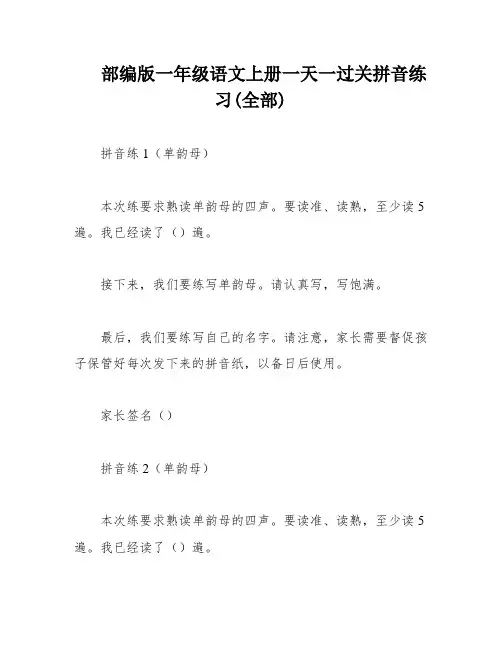 部编版一年级语文上册一天一过关拼音练习(全部)

拼音练1（单韵母）

本次练要求熟读单韵母的四声。要读准、读熟，至少读5遍。我已经读了（）遍。

接下来，我们要练写单韵母。请认真写，写饱满。

最后，我们要练写自己的名字。请注意，家长需要督促孩子保管好每次发下来的拼音纸，以备日后使用。

家长签名（）

拼音练2（单韵母）

本次练要求熟读单韵母的四声。要读准、读熟，至少读5遍。我已经读了（）遍。